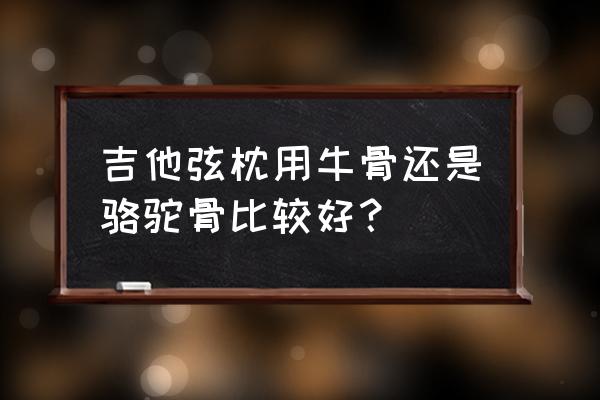 吉他弦枕用牛骨还是骆驼骨比较好？